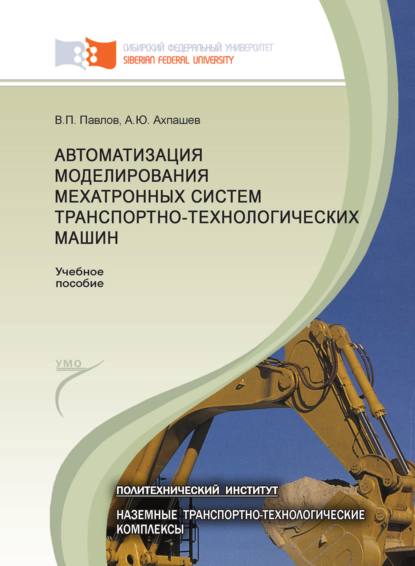 СИБИРСКИЙ ФЕДЕРАЛЬНЫЙ УНИВЕРСИТЕТ
SIBERIAN FEDERAL UNIVERSITY

В.П. Павлов, А.Ю. Ахпашев

АВТОМАТИЗАЦИЯ МОДЕЛИРОВАНИЯ МЕХАТРОННЫХ СИСТЕМ ТРАНСПОРТНО-ТЕХНОЛОГИЧЕСКИХ МАШИН

Учебное пособие

УМО

ПОЛИТЕХНИЧЕСКИЙ ИНСТИТУТ

НАЗЕМНЫЕ ТРАНСПОРТНО-ТЕХНОЛОГИЧЕСКИЕ КОМПЛЕКСЫ